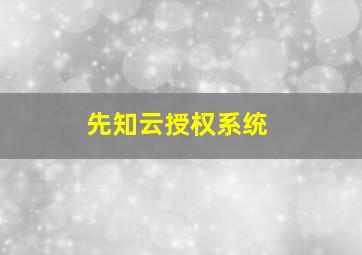 先知云授权系统